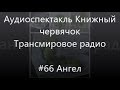 Аудиоспектакль Книжный червячок Трансмировое радио

#66 Ангел